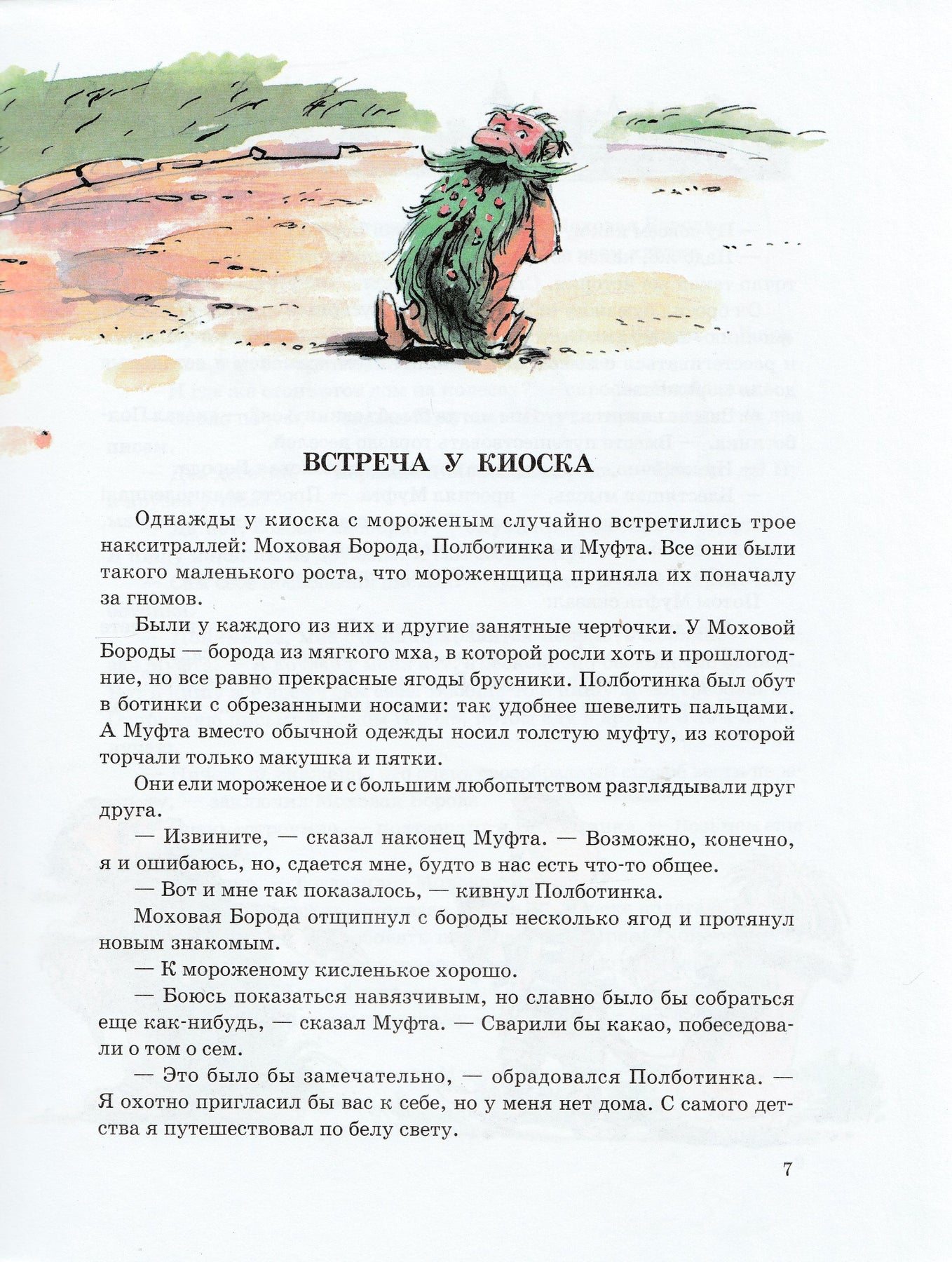 ВСТРЕЧА У КИОСКА

Однажды у киоска с мороженым случайно встретились трое накситраллей: Моховая Борода, Полботинка и Муфта. Все они были такого маленького роста, что мороженщица приняла их поначалу за гномов.

Были у каждого из них и другие занятные черточки. У Моховой Бороды — борода из мягкого мха, в которой росли хоть и прошлогодние, но все равно прекрасные ягоды брусники. Полботинка был обут в ботинки с обрезанными носами: так удобнее шевелить пальцами. А Муфта вместо обычной одежды носил толстую муфту, из которой торчали только макушка и пятки.

Они ели мороженое и с большим любопытством разглядывали друг друга.

— Извините, — сказал наконец Муфта. — Возможно, конечно, я и ошибаюсь, но, сдается мне, будто в нас есть что-то общее.

— Вот и мне так показалось, — кивнул Полботинка.

Моховая Борода отщипнул с бороды несколько ягод и протянул новым знакомым.

— К мороженому кисленькое хорошо.

— Боюсь показаться навязчивым, но славно было бы собраться еще как-нибудь, — сказал Муфта. — Сварили бы какао, побеседовали о том о сем.

— Это было бы замечательно, — обрадовался Полботинка. — Я охотно пригласил бы вас к себе, но у меня нет дома. С самого детства я путешествовал по белу свету.

7